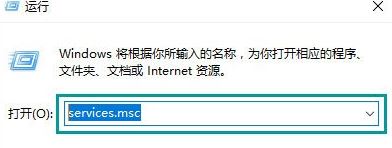 运行

Windows 将根据你所输入的名称，为你打开相应的程序、文件夹、文档或 Internet 资源。

打开(O): services.msc